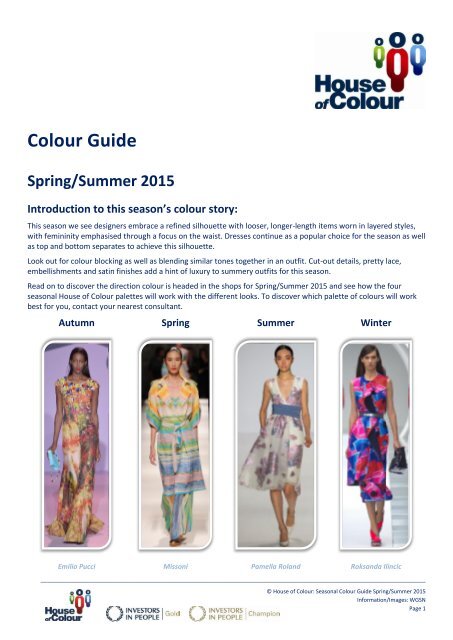 House of Colour

Colour Guide

Spring/Summer 2015

Introduction to this season's colour story:

This season we see designers embrace a refined silhouette with looser, longer-length items worn in layered styles, with femininity emphasised through a focus on the waist. Dresses continue as a popular choice for the season as well as top and bottom separates to achieve this silhouette.

Look out for colour blocking as well as blending similar tones together in an outfit. Cut-out details, pretty lace, embellishments and satin finishes add a hint of luxury to summery outfits for this season.

Read on to discover the direction colour is headed in the shops for Spring/Summer 2015 and see how the four seasonal House of Colour palettes will work with the different looks. To discover which palette of colours will work best for you, contact your nearest consultant.

Autumn

Spring

Summer

Winter

Emilio Pucci

Missoni

Pamella Roland

Roksanda Ilincic

House of Colour

INVESTORS IN PEOPLE | Gold

INVESTORS IN PEOPLE | Champion

© House of Colour: Seasonal Colour Guide Spring/Summer 2015
Information/Images: WGSN
Page 1